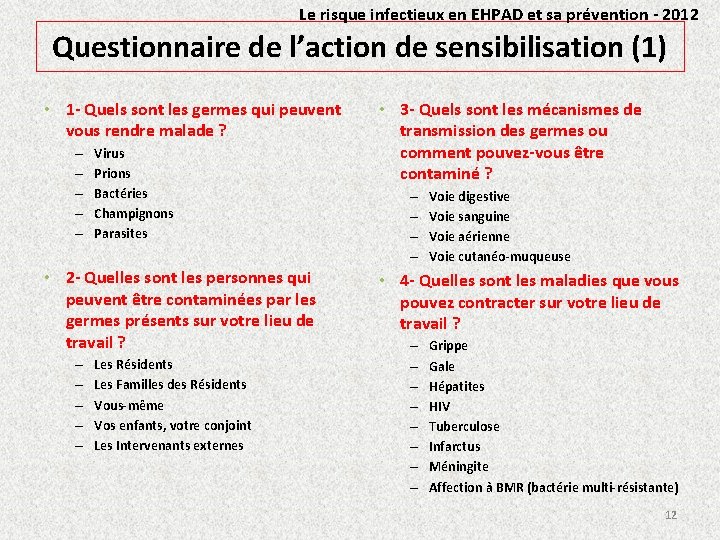 Le risque infectieux en EHPAD et sa prévention - 2012

Questionnaire de l'action de sensibilisation (1)

• 1- Quels sont les germes qui peuvent vous rendre malade ?
– Virus
– Prions
– Bactéries
– Champignons
– Parasites

• 2- Quelles sont les personnes qui peuvent être contaminées par les germes présents sur votre lieu de travail ?
– Les Résidents
– Les Familles des Résidents
– Vous-même
– Vos enfants, votre conjoint
– Les Intervenants externes

• 3- Quels sont les mécanismes de transmission des germes ou comment pouvez-vous être contaminé ?
– Voie digestive
– Voie sanguine
– Voie aérienne
– Voie cutanéo-muqueuse

• 4- Quelles sont les maladies que vous pouvez contracter sur votre lieu de travail ?
– Grippe
– Gale
– Hépatites
– HIV
– Tuberculose
– Infarctus
– Méningite
– Affection à BMR (bactérie multi-résistante)

12